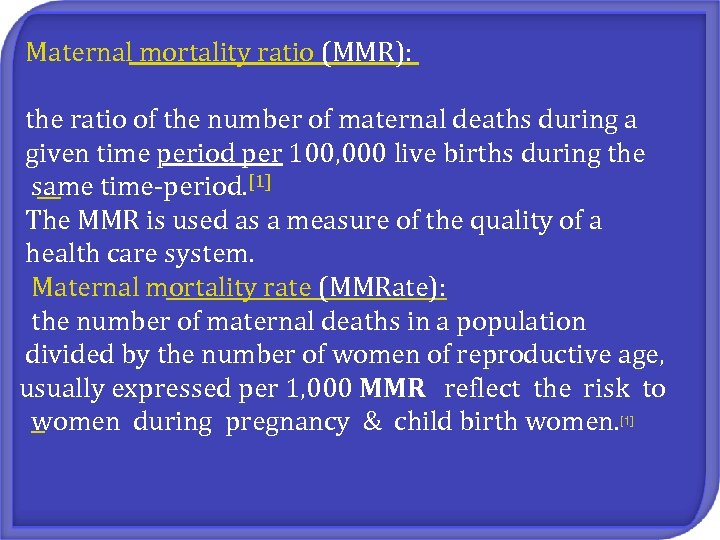 Maternal mortality ratio (MMR):

the ratio of the number of maternal deaths during a given time period per 100,000 live births during the same time-period.[1]
The MMR is used as a measure of the quality of a health care system.
Maternal mortality rate (MMRate):
the number of maternal deaths in a population divided by the number of women of reproductive age, usually expressed per 1,000 MMR reflect the risk to women during pregnancy & child birth women.[1]